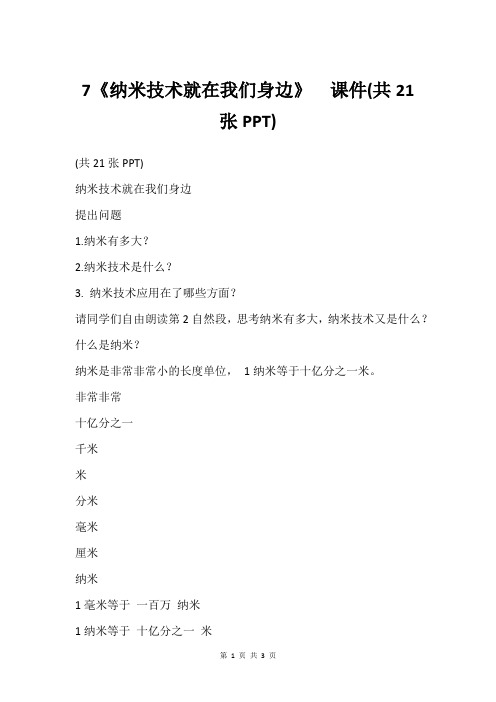 7《纳米技术就在我们身边》 课件(共 21 张 PPT)

(共 21 张 PPT)

纳米技术就在我们身边

提出问题

1.纳米有多大？

2.纳米技术是什么？

3. 纳米技术应用在了哪些方面？

请同学们自由朗读第 2 自然段，思考纳米有多大，纳米技术又是什么？

什么是纳米？

纳米是非常非常小的长度单位， 1 纳米等于十亿分之一米。

非常非常

十亿分之一

千米

米

分米

毫米

厘米

纳米

1 毫米等于 一百万 纳米

1 纳米等于 十亿分之一 米

第 1 页 共 3 页